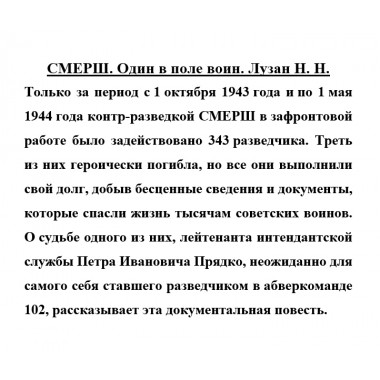 СМЕРШ. Один в поле воин. Лузан Н. Н.

Только за период с 1 октября 1943 года и по 1 мая 1944 года контр-разведкой СМЕРШ в зафронтовой работе было задействовано 343 разведчика. Треть из них героически погибла, но все они выполнили свой долг, добыв бесценные сведения и документы, которые спасли жизнь тысячам советских воинов. О судьбе одного из них, лейтенанта интендантской службы Петра Ивановича Прядко, неожиданно для самого себя ставшего разведчиком в абверкоманде 102, рассказывает эта документальная повесть.